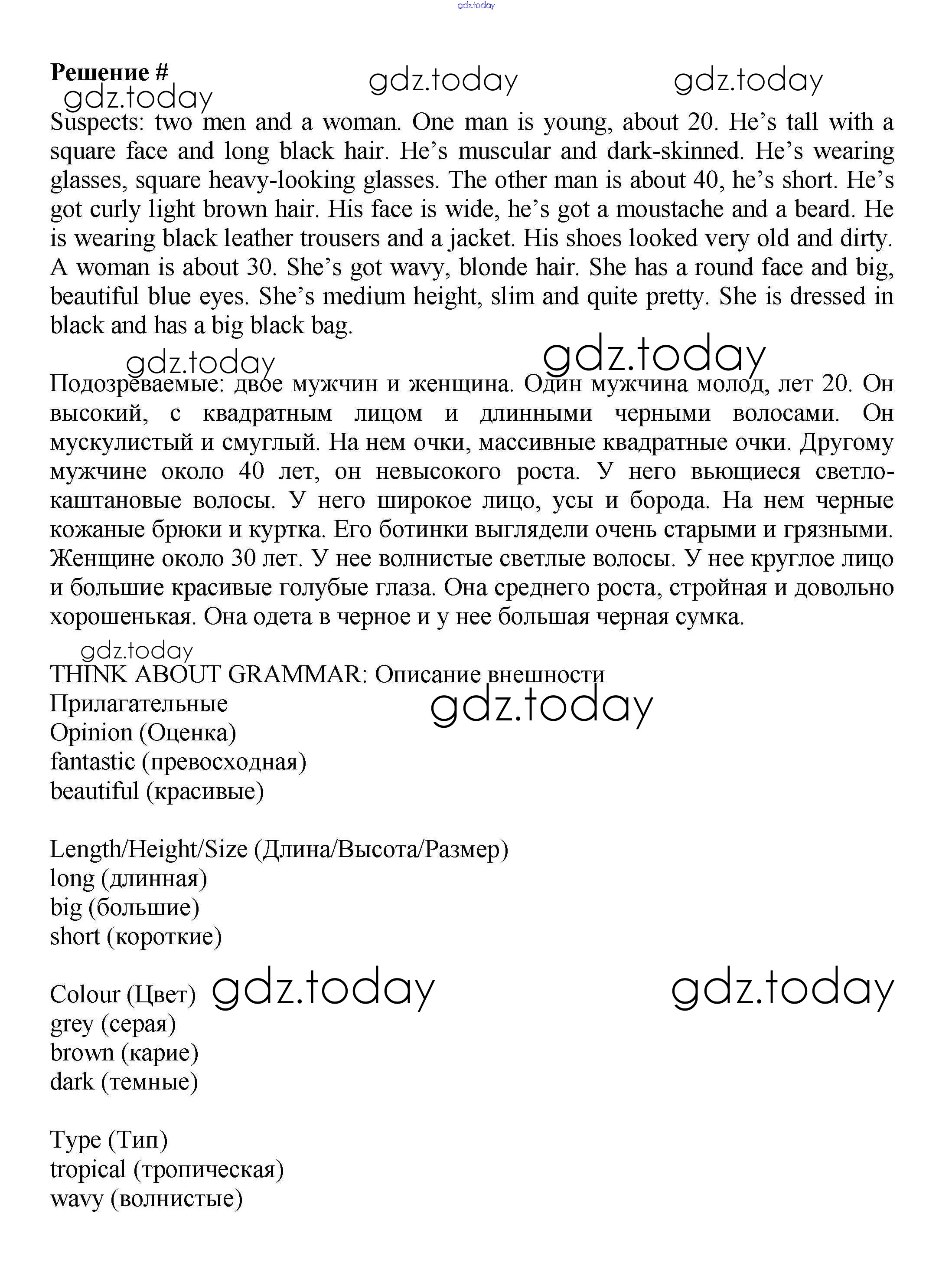 gdz.today

Решение #
gdz.today gdz.today gdz.today

Suspects: two men and a woman. One man is young, about 20. He’s tall with a square face and long black hair. He’s muscular and dark-skinned. He’s wearing glasses, square heavy-looking glasses. The other man is about 40, he’s short. He’s got curly light brown hair. His face is wide, he’s got a moustache and a beard. He is wearing black leather trousers and a jacket. His shoes looked very old and dirty. A woman is about 30. She’s got wavy, blonde hair. She has a round face and big, beautiful blue eyes. She’s medium height, slim and quite pretty. She is dressed in black and has a big black bag.

gdz.today gdz.today

Подозреваемые: двое мужчин и женщина. Один мужчина молод, лет 20. Он высокий, с квадратным лицом и длинными черными волосами. Он мускулистый и смуглый. На нем очки, массивные квадратные очки. Другому мужчине около 40 лет, он невысокого роста. У него вьющиеся светло-каштановые волосы. У него широкое лицо, усы и борода. На нем черные кожаные брюки и куртка. Его ботинки выглядели очень старыми и грязными. Женщине около 30 лет. У нее волнистые светлые волосы. У нее круглое лицо и большие красивые голубые глаза. Она среднего роста, стройная и довольно хорошенькая. Она одета в черное и у нее большая черная сумка.

gdz.today

THINK ABOUT GRAMMAR: Описание внешности
Прилагательные
gdz.today
Opinion (Оценка)
fantastic (превосходная)
beautiful (красивые)

Length/Height/Size (Длина/Высота/Размер)
long (длинная)
big (большие)
short (короткие)

Colour (Цвет) gdz.today gdz.today
grey (серая)
brown (карие)
dark (темные)

Type (Тип)
tropical (тропическая)
wavy (волнистые)